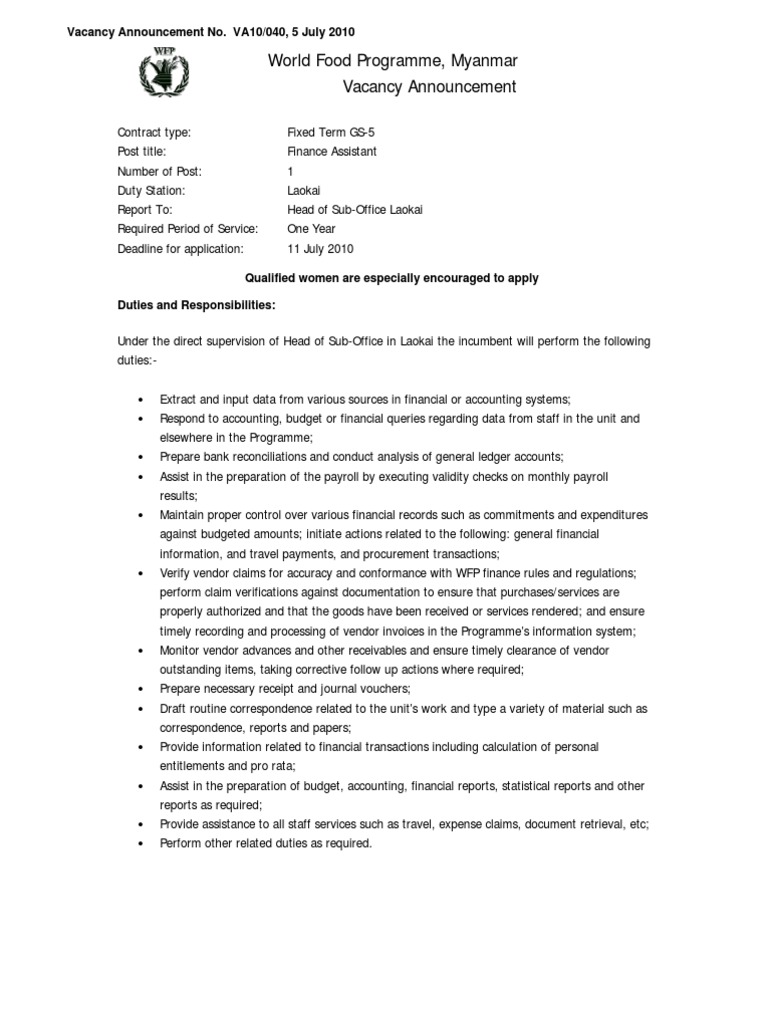 Vacancy Announcement No. VA10/040, 5 July 2010

WFP

World Food Programme, Myanmar
Vacancy Announcement

| | |
|---|---|
| Contract type: | Fixed Term GS-5 |
| Post title: | Finance Assistant |
| Number of Post: | 1 |
| Duty Station: | Laokai |
| Report To: | Head of Sub-Office Laokai |
| Required Period of Service: | One Year |
| Deadline for application: | 11 July 2010 |

Qualified women are especially encouraged to apply

Duties and Responsibilities:

Under the direct supervision of Head of Sub-Office in Laokai the incumbent will perform the following duties:-

• Extract and input data from various sources in financial or accounting systems;
• Respond to accounting, budget or financial queries regarding data from staff in the unit and elsewhere in the Programme;
• Prepare bank reconciliations and conduct analysis of general ledger accounts;
• Assist in the preparation of the payroll by executing validity checks on monthly payroll results;
• Maintain proper control over various financial records such as commitments and expenditures against budgeted amounts; initiate actions related to the following: general financial information, and travel payments, and procurement transactions;
• Verify vendor claims for accuracy and conformance with WFP finance rules and regulations; perform claim verifications against documentation to ensure that purchases/services are properly authorized and that the goods have been received or services rendered; and ensure timely recording and processing of vendor invoices in the Programme's information system;
• Monitor vendor advances and other receivables and ensure timely clearance of vendor outstanding items, taking corrective follow up actions where required;
• Prepare necessary receipt and journal vouchers;
• Draft routine correspondence related to the unit's work and type a variety of material such as correspondence, reports and papers;
• Provide information related to financial transactions including calculation of personal entitlements and pro rata;
• Assist in the preparation of budget, accounting, financial reports, statistical reports and other reports as required;
• Provide assistance to all staff services such as travel, expense claims, document retrieval, etc;
• Perform other related duties as required.